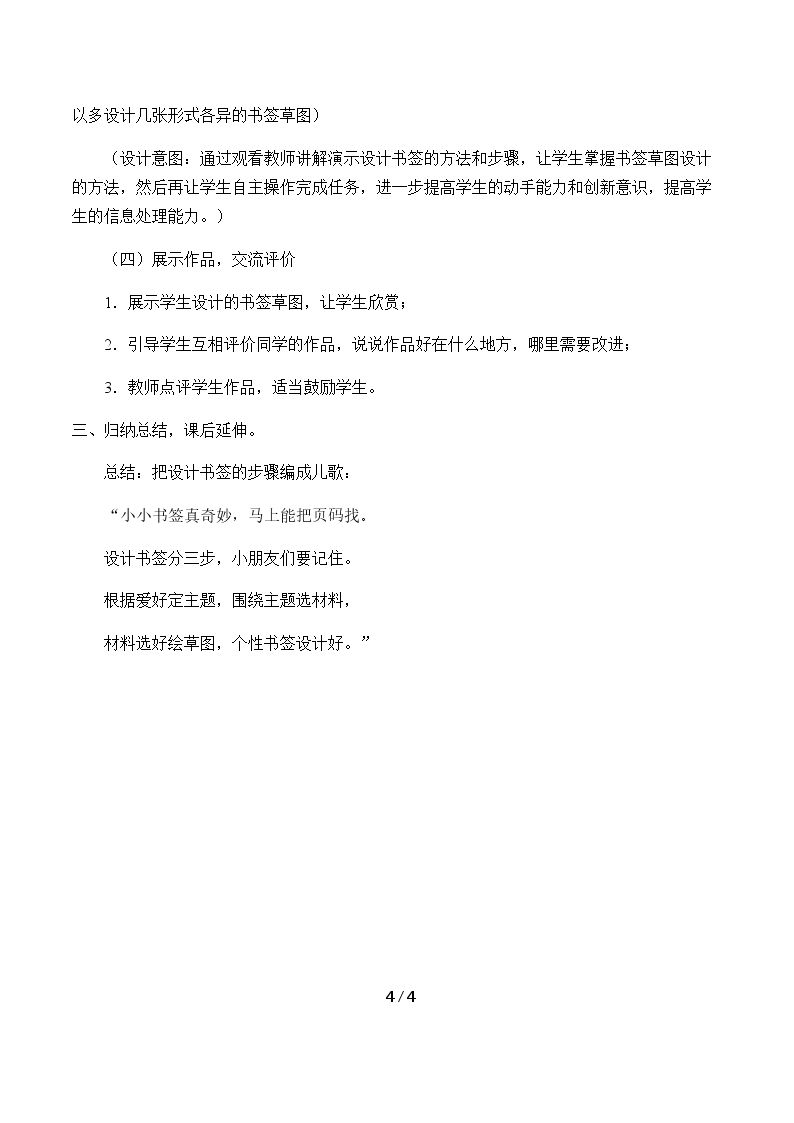 以多设计几张形式各异的书签草图）

（设计意图：通过观看教师讲解演示设计书签的方法和步骤，让学生掌握书签草图设计的方法，然后再让学生自主操作完成任务，进一步提高学生的动手能力和创新意识，提高学生的信息处理能力。）

（四）展示作品，交流评价

1.展示学生设计的书签草图，让学生欣赏；

2.引导学生互相评价同学的作品，说说作品好在什么地方，哪里需要改进；

3.教师点评学生作品，适当鼓励学生。

三、归纳总结，课后延伸。

总结：把设计书签的步骤编成儿歌：

“小小书签真奇妙，马上能把页码找。

设计书签分三步，小朋友们要记住。

根据爱好定主题，围绕主题选材料，

材料选好绘草图，个性书签设计好。”

4/4